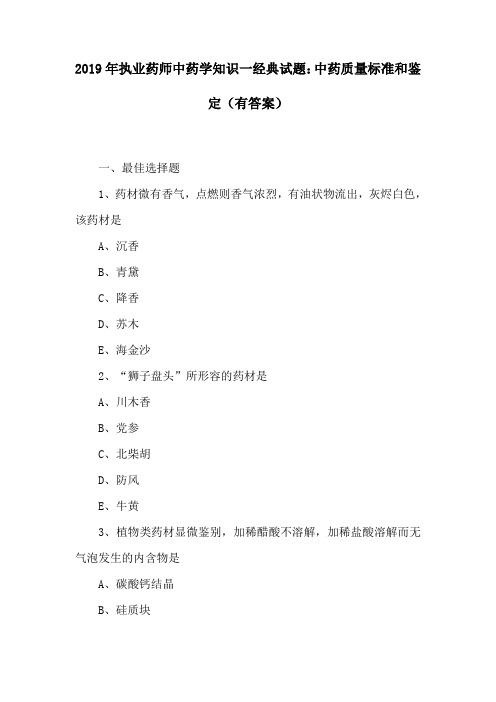 2019年执业药师中药学知识一经典试题：中药质量标准和鉴定（有答案）

一、最佳选择题

1、药材微有香气，点燃则香气浓烈，有油状物流出，灰烬白色，该药材是

A、沉香

B、青黛

C、降香

D、苏木

E、海金沙

2、“狮子盘头”所形容的药材是

A、川木香

B、党参

C、北柴胡

D、防风

E、牛黄

3、植物类药材显微鉴别，加稀醋酸不溶解，加稀盐酸溶解而无气泡发生的内含物是

A、碳酸钙结晶

B、硅质块